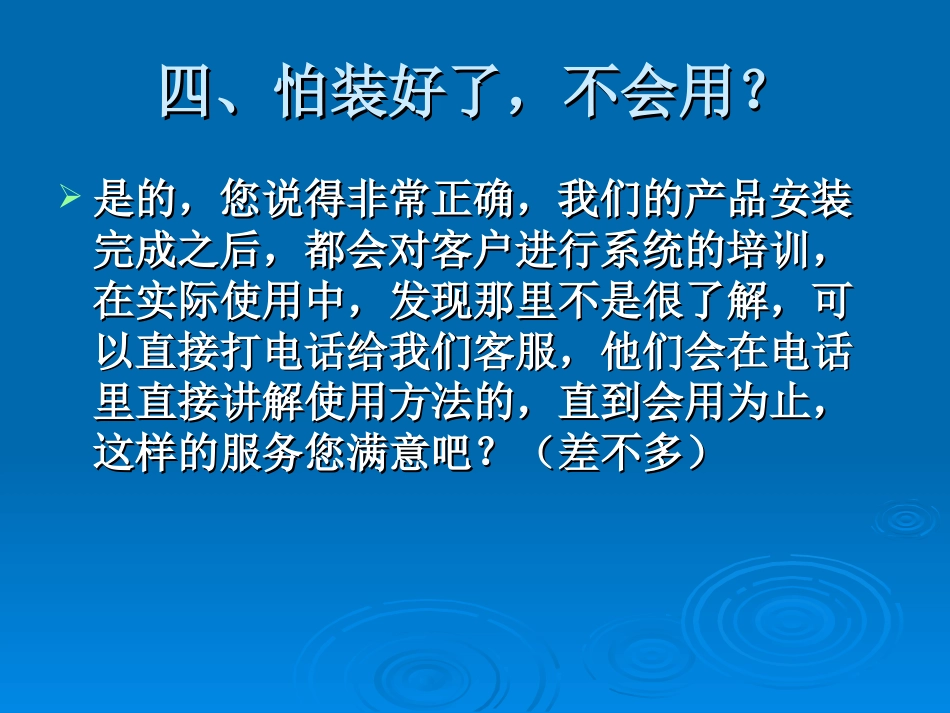 四、怕装好了，不会用？

是的，您说得非常正确，我们的产品安装完成之后，都会对客户进行系统的培训，在实际使用中，发现那里不是很了解，可以直接打电话给我们客服，他们会在电话里直接讲解使用方法的，直到会用为止，这样的服务您满意吧？（差不多）